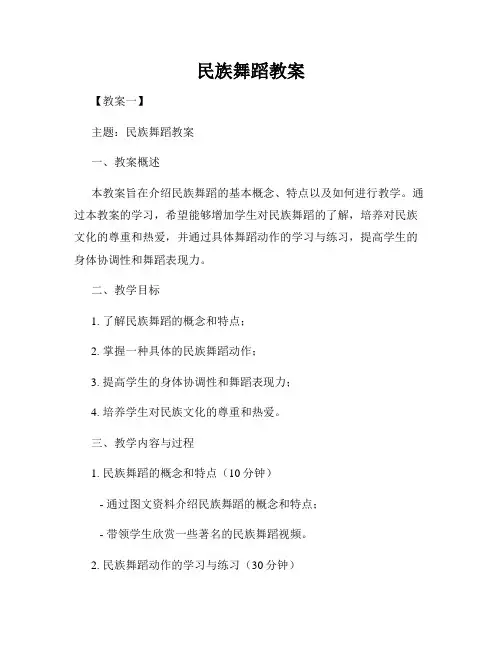 民族舞蹈教案

【教案一】

主题：民族舞蹈教案

一、教案概述

本教案旨在介绍民族舞蹈的基本概念、特点以及如何进行教学。通过本教案的学习，希望能够增加学生对民族舞蹈的了解，培养对民族文化的尊重和热爱，并通过具体舞蹈动作的学习与练习，提高学生的身体协调性和舞蹈表现力。

二、教学目标

1. 了解民族舞蹈的概念和特点；

2. 掌握一种具体的民族舞蹈动作；

3. 提高学生的身体协调性和舞蹈表现力；

4. 培养学生对民族文化的尊重和热爱。

三、教学内容与过程

1. 民族舞蹈的概念和特点（10 分钟）

- 通过图文资料介绍民族舞蹈的概念和特点；

- 带领学生欣赏一些著名的民族舞蹈视频。

2. 民族舞蹈动作的学习与练习（30 分钟）